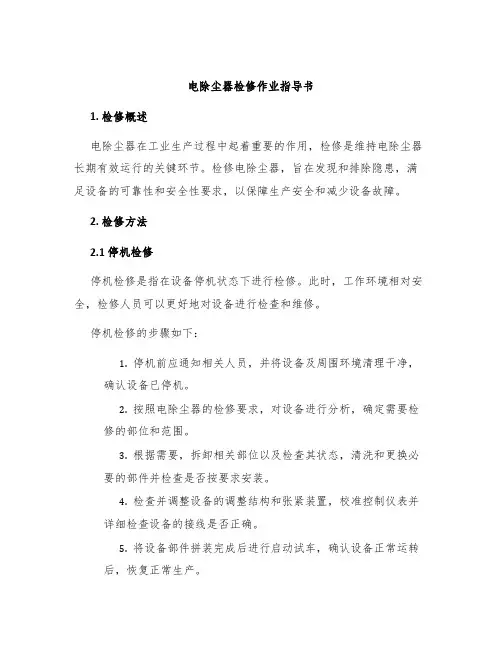 电除尘器检修作业指导书

1. 检修概述

电除尘器在工业生产过程中起着重要的作用，检修是维持电除尘器长期有效运行的关键环节。检修电除尘器，旨在发现和排除隐患，满足设备的可靠性和安全性要求，以保障生产安全和减少设备故障。

2. 检修方法

2.1 停机检修

停机检修是指在设备停机状态下进行检修。此时，工作环境相对安全，检修人员可以更好地对设备进行检查和维修。

停机检修的步骤如下：

1. 停机前应通知相关人员，并将设备及周围环境清理干净，确认设备已停机。

2. 按照电除尘器的检修要求，对设备进行分析，确定需要检修的部位和范围。

3. 根据需要，拆卸相关部位以及检查其状态，清洗和更换必要的部件并检查是否按要求安装。

4. 检查并调整设备的调整结构和张紧装置，校准控制仪表并详细检查设备的接线是否正确。

5. 将设备部件拼装完成后进行启动试车，确认设备正常运转后，恢复正常生产。